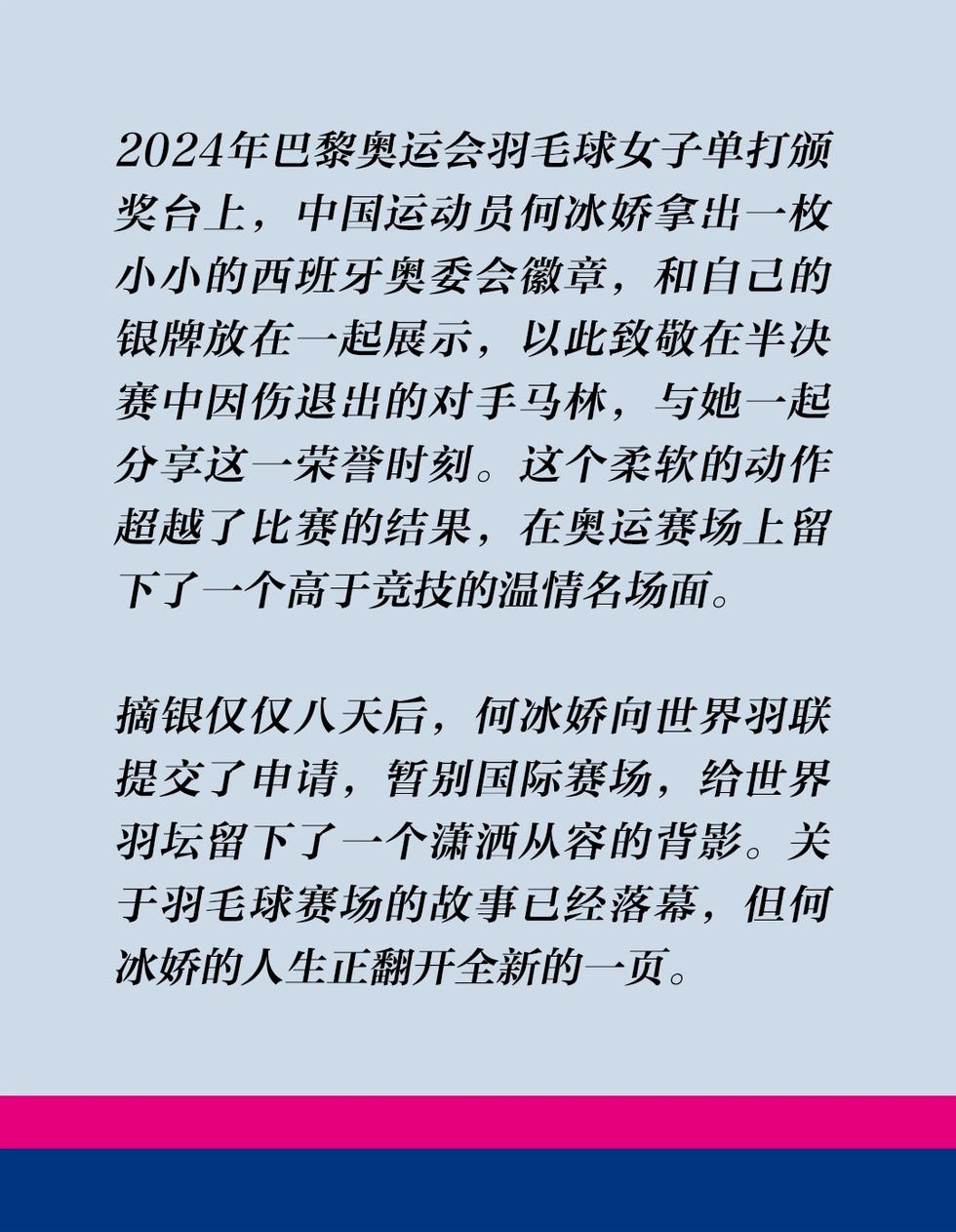 2024年巴黎奥运会羽毛球女子单打颁奖台上，中国运动员何冰娇拿出一枚小小的西班牙奥委会徽章，和自己的银牌放在一起展示，以此致敬在半决赛中因伤退出的对手马林，与她一起分享这一荣誉时刻。这个柔软的动作超越了比赛的结果，在奥运赛场上留下了一个高于竞技的温情名场面。

摘银仅仅八天后，何冰娇向世界羽联提交了申请，暂别国际赛场，给世界羽坛留下了一个潇洒从容的背影。关于羽毛球赛场的故事已经落幕，但何冰娇的人生正翻开全新的一页。